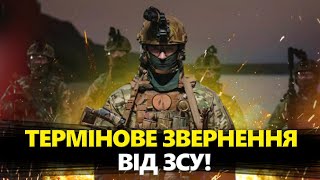 ТЕРМІНОВЕ ЗВЕРНЕННЯ
ВІД ЗСУ!